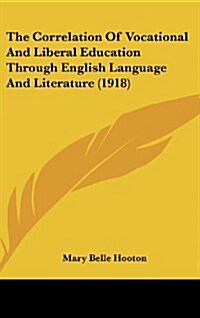 The Correlation Of Vocational And Liberal Education Through English Language And Literature (1918)

Mary Belle Hooton